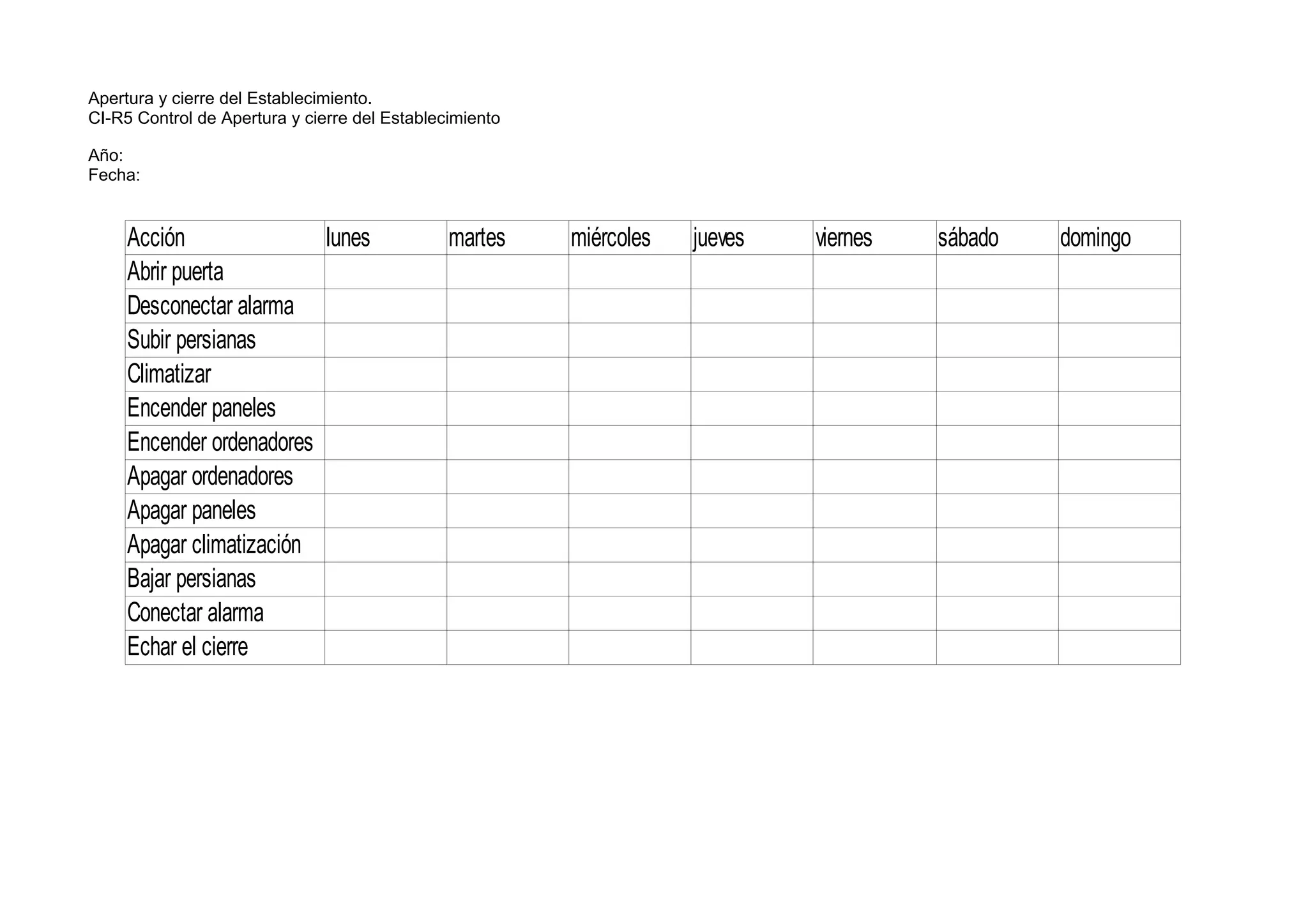 Apertura y cierre del Establecimiento.
CI-R5 Control de Apertura y cierre del Establecimiento

Año:
Fecha:

| Acción | lunes | martes | miércoles | jueves | viernes | sábado | domingo |
|---|---|---|---|---|---|---|---|
| Abrir puerta | | | | | | | |
| Desconectar alarma | | | | | | | |
| Subir persianas | | | | | | | |
| Climatizar | | | | | | | |
| Encender paneles | | | | | | | |
| Encender ordenadores | | | | | | | |
| Apagar ordenadores | | | | | | | |
| Apagar paneles | | | | | | | |
| Apagar climatización | | | | | | | |
| Bajar persianas | | | | | | | |
| Conectar alarma | | | | | | | |
| Echar el cierre | | | | | | | |